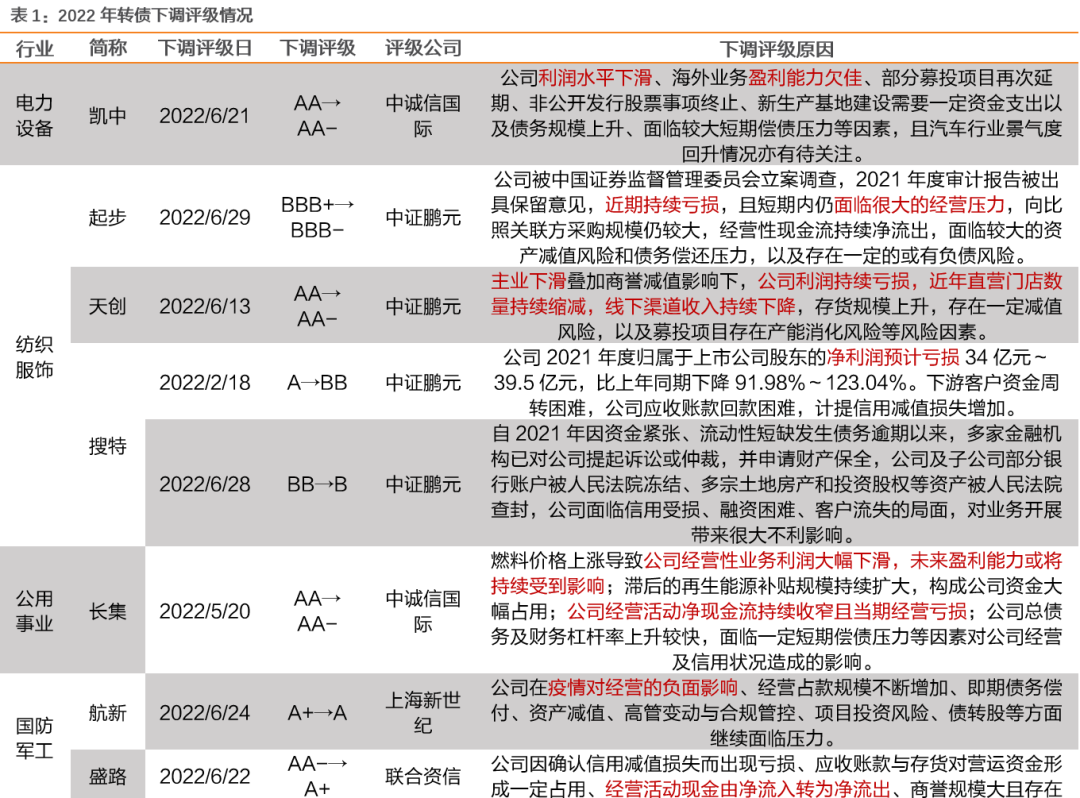 表 1：2022 年转债下调评级情况

| 行业 | 简称 | 下调评级日 | 下调评级 | 评级公司 | 下调评级原因 |
|---|---|---|---|---|---|
| 电力设备 | 凯中 | 2022/6/21 | AA→AA− | 中诚信国际 | 公司利润水平下滑、海外业务盈利能力欠佳、部分募投项目再次延期、非公开发行股票事项终止、新生产基地建设需要一定资金支出以及债务规模上升、面临较大短期偿债压力等因素，且汽车行业景气度回升情况亦有待关注。 |
| 纺织服饰 | 起步 | 2022/6/29 | BBB+→BBB− | 中证鹏元 | 公司被中国证券监督管理委员会立案调查，2021 年度审计报告被出具保留意见，近期持续亏损，且短期内仍面临很大的经营压力，向比照关联方采购规模仍较大，经营性现金流持续净流出，面临较大的资产减值风险和债务偿还压力，以及存在一定的或有负债风险。 |
| | 天创 | 2022/6/13 | AA→AA− | 中证鹏元 | 主业下滑叠加商誉减值影响下，公司利润持续亏损，近年直营门店数量持续缩减，线下渠道收入持续下降，存货规模上升，存在一定减值风险，以及募投项目存在产能消化风险等风险因素。 |
| | 搜特 | 2022/2/18 | A→BB | 中证鹏元 | 公司 2021 年度归属于上市公司股东的净利润预计亏损 34 亿元～39.5 亿元，比上年同期下降 91.98%～123.04%。下游客户资金周转困难，公司应收账款回款困难，计提信用减值损失增加。 |
| | | 2022/6/28 | BB→B | 中证鹏元 | 自 2021 年因资金紧张、流动性短缺发生债务逾期以来，多家金融机构已对公司提起诉讼或仲裁，并申请财产保全，公司及子公司部分银行账户被人民法院冻结、多宗土地房产和投资股权等资产被人民法院查封，公司面临信用受损、融资困难、客户流失的局面，对业务开展带来很大不利影响。 |
| 公用事业 | 长集 | 2022/5/20 | AA→AA− | 中诚信国际 | 燃料价格上涨导致公司经营性业务利润大幅下滑，未来盈利能力或将持续受到影响；滞后的再生能源补贴规模持续扩大，构成公司资金大幅占用；公司经营活动净现金流持续收窄且当期经营亏损；公司总债务及财务杠杆率上升较快，面临一定短期偿债压力等因素对公司经营及信用状况造成的影响。 |
| 国防军工 | 航新 | 2022/6/24 | A+→A | 上海新世纪 | 公司在疫情对经营的负面影响、经营占款规模不断增加、即期债务偿付、资产减值、高管变动与合规管控、项目投资风险、债转股等方面继续面临压力。 |
| | 盛路 | 2022/6/22 | AA−→A+ | 联合资信 | 公司因确认信用减值损失而出现亏损、应收账款与存货对营运资金形成一定占用、经营活动现金由净流入转为净流出、商誉规模大且存在 |